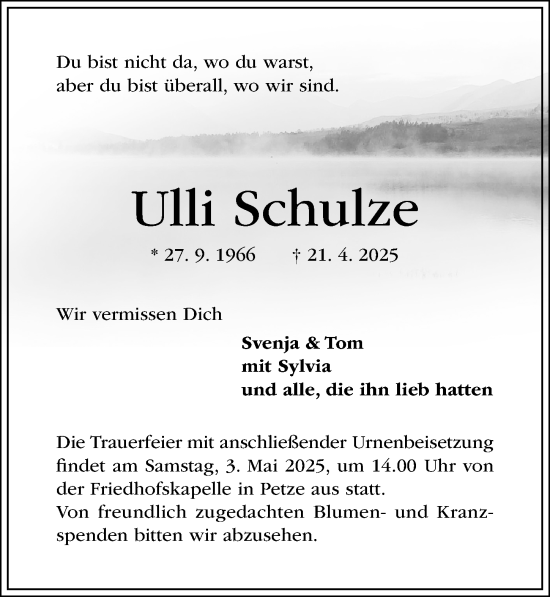 Du bist nicht da, wo du warst,
aber du bist überall, wo wir sind.

Ulli Schulze

* 27. 9. 1966 † 21. 4. 2025

Wir vermissen Dich

Svenja & Tom
mit Sylvia
und alle, die ihn lieb hatten

Die Trauerfeier mit anschließender Urnenbeisetzung findet am Samstag, 3. Mai 2025, um 14.00 Uhr von der Friedhofskapelle in Petze aus statt.
Von freundlich zugedachten Blumen- und Kranzspenden bitten wir abzusehen.